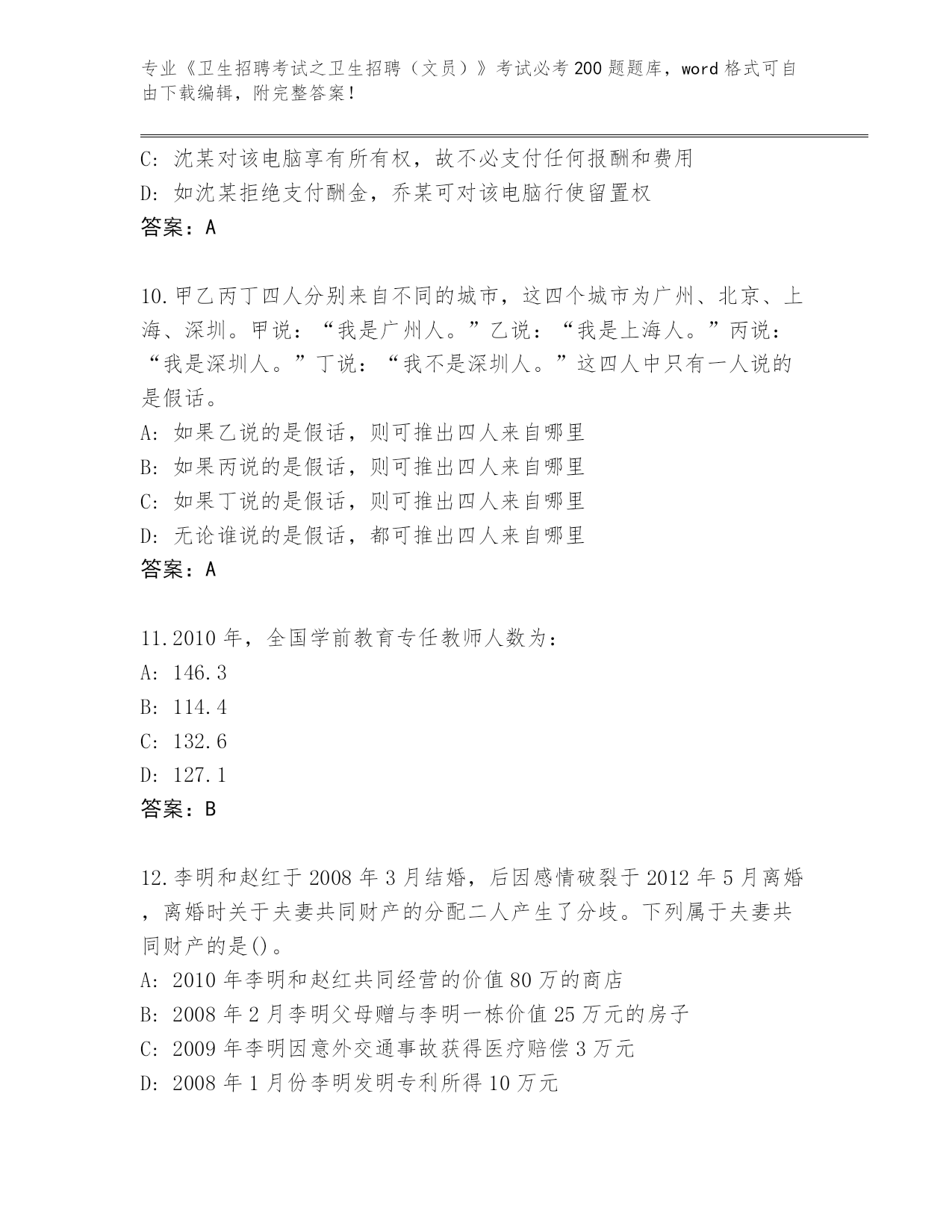 专业《卫生招聘考试之卫生招聘（文员）》考试必考200题题库，word格式可自由下载编辑，附完整答案！

C: 沈某对该电脑享有所有权，故不必支付任何报酬和费用
D: 如沈某拒绝支付酬金，乔某可对该电脑行使留置权
答案：A

10.甲乙丙丁四人分别来自不同的城市，这四个城市为广州、北京、上海、深圳。甲说：“我是广州人。”乙说：“我是上海人。”丙说：“我是深圳人。”丁说：“我不是深圳人。”这四人中只有一人说的是假话。
A: 如果乙说的是假话，则可推出四人来自哪里
B: 如果丙说的是假话，则可推出四人来自哪里
C: 如果丁说的是假话，则可推出四人来自哪里
D: 无论谁说的是假话，都可推出四人来自哪里
答案：A

11.2010年，全国学前教育专任教师人数为：
A: 146.3
B: 114.4
C: 132.6
D: 127.1
答案：B

12.李明和赵红于2008年3月结婚，后因感情破裂于2012年5月离婚，离婚时关于夫妻共同财产的分配二人产生了分歧。下列属于夫妻共同财产的是()。
A: 2010年李明和赵红共同经营的价值80万的商店
B: 2008年2月李明父母赠与李明一栋价值25万元的房子
C: 2009年李明因意外交通事故获得医疗赔偿3万元
D: 2008年1月份李明发明专利所得10万元